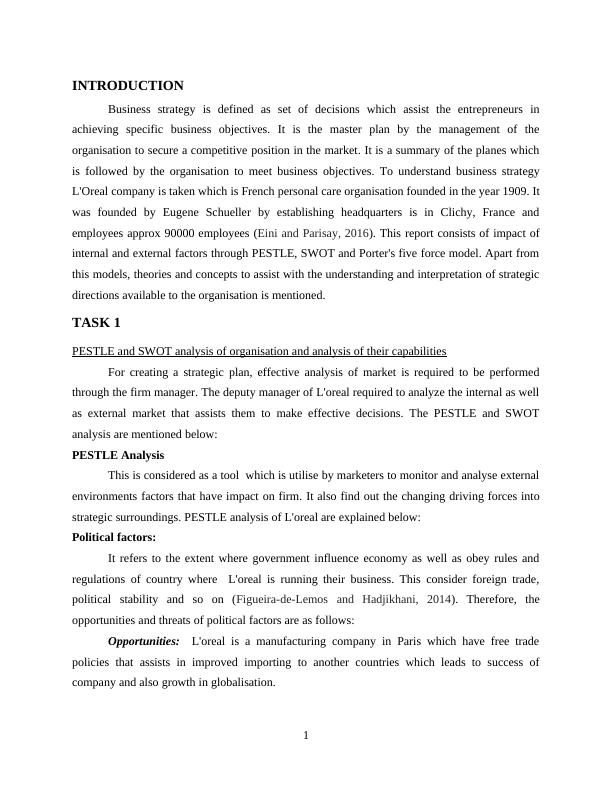 INTRODUCTION

Business strategy is defined as set of decisions which assist the entrepreneurs in achieving specific business objectives. It is the master plan by the management of the organisation to secure a competitive position in the market. It is a summary of the planes which is followed by the organisation to meet business objectives. To understand business strategy L'Oreal company is taken which is French personal care organisation founded in the year 1909. It was founded by Eugene Schueller by establishing headquarters is in Clichy, France and employees approx 90000 employees (Eini and Parisay, 2016). This report consists of impact of internal and external factors through PESTLE, SWOT and Porter's five force model. Apart from this models, theories and concepts to assist with the understanding and interpretation of strategic directions available to the organisation is mentioned.

TASK 1

PESTLE and SWOT analysis of organisation and analysis of their capabilities

For creating a strategic plan, effective analysis of market is required to be performed through the firm manager. The deputy manager of L'oreal required to analyze the internal as well as external market that assists them to make effective decisions. The PESTLE and SWOT analysis are mentioned below:

PESTLE Analysis

This is considered as a tool which is utilise by marketers to monitor and analyse external environments factors that have impact on firm. It also find out the changing driving forces into strategic surroundings. PESTLE analysis of L'oreal are explained below:

Political factors:

It refers to the extent where government influence economy as well as obey rules and regulations of country where L'oreal is running their business. This consider foreign trade, political stability and so on (Figueira-de-Lemos and Hadjikhani, 2014). Therefore, the opportunities and threats of political factors are as follows:

Opportunities: L'oreal is a manufacturing company in Paris which have free trade policies that assists in improved importing to another countries which leads to success of company and also growth in globalisation.

1